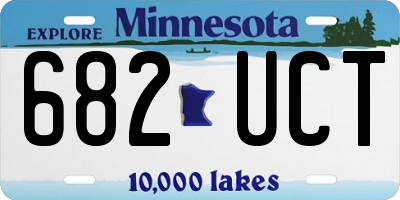 EXPLORE Minnesota

682 UCT

10,000 lakes